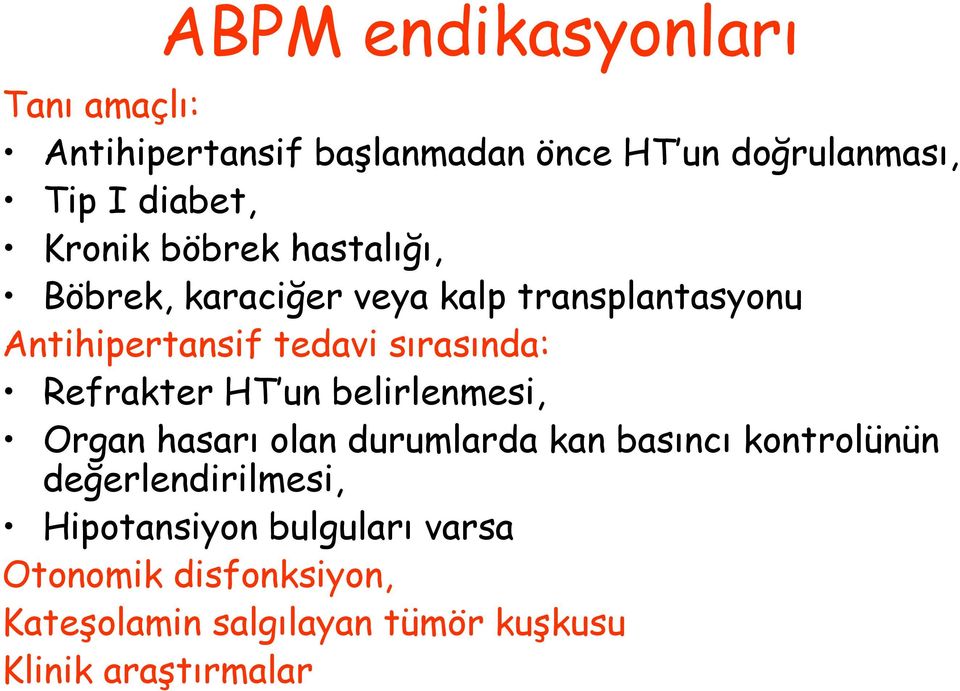 ABPM endikasyonları

Tanı amaçlı:

• Antihipertansif başlanmadan önce HT'un doğrulanması,
• Tip I diabet,
• Kronik böbrek hastalığı,
• Böbrek, karaciğer veya kalp transplantasyonu

Antihipertansif tedavi sırasında:

• Refrakter HT'un belirlenmesi,
• Organ hasarı olan durumlarda kan basıncı kontrolünün değerlendirilmesi,
• Hipotansiyon bulguları varsa

Otonomik disfonksiyon,

Kateşolamin salgılayan tümör kuşkusu

Klinik araştırmalar